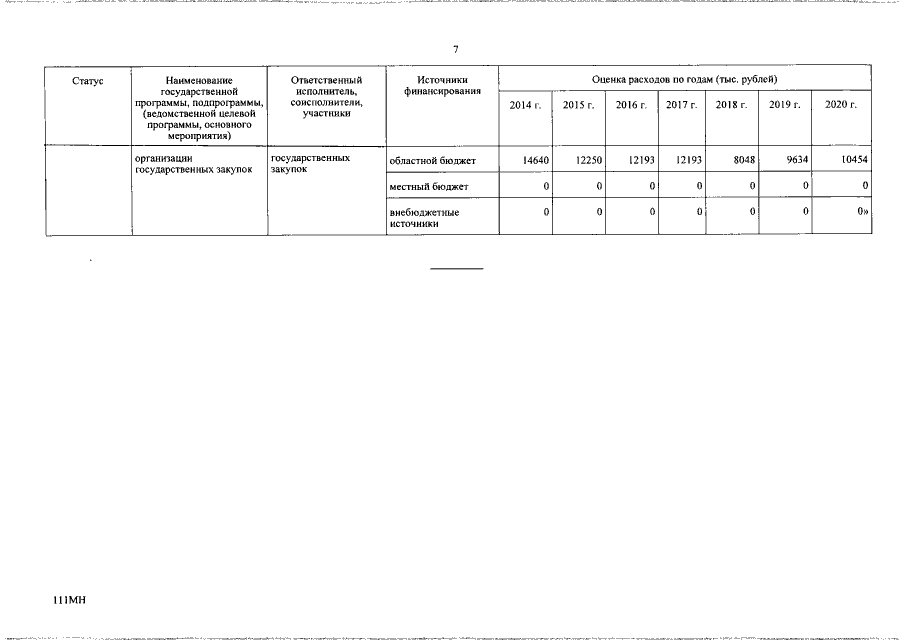 7

| Статус | Наименование государственной программы, подпрограммы, (ведомственной целевой программы, основного мероприятия) | Ответственный исполнитель, соисполнители, участники | Источники финансирования | Оценка расходов по годам (тыс. рублей) | | | | | | |
|---|---|---|---|---|---|---|---|---|---|---|
| | | | | 2014 г. | 2015 г. | 2016 г. | 2017 г. | 2018 г. | 2019 г. | 2020 г. |
| | организации государственных закупок | государственных закупок | областной бюджет | 14640 | 12250 | 12193 | 12193 | 8048 | 9634 | 10454 |
| | | | местный бюджет | 0 | 0 | 0 | 0 | 0 | 0 | 0 |
| | | | внебюджетные источники | 0 | 0 | 0 | 0 | 0 | 0 | 0» |

111МН